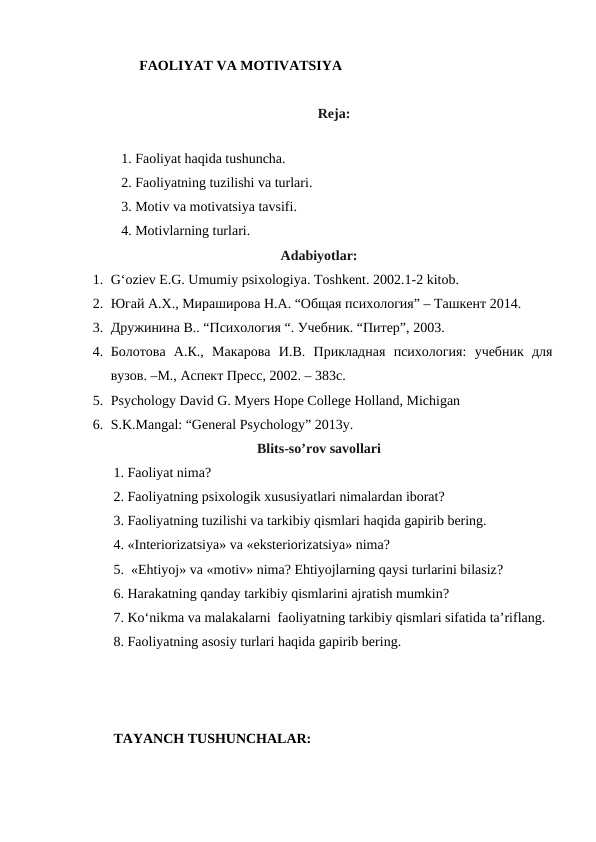 FAOLIYAT VA MOTIVATSIYA

Reja:

1. Faoliyat haqida tushuncha.
2. Faoliyatning tuzilishi va turlari.
3. Motiv va motivatsiya tavsifi.
4. Motivlarning turlari.

Adabiyotlar:

1. G‘oziev E.G. Umumiy psixologiya. Toshkent. 2002.1-2 kitob.
2. Югай А.Х., Мираширова Н.А. “Общая психология” – Ташкент 2014.
3. Дружинина В.. “Психология “. Учебник. “Питер”, 2003.
4. Болотова А.К., Макарова И.В. Прикладная психология: учебник для вузов. –М., Аспект Пресс, 2002. – 383с.
5. Psychology David G. Myers Hope College Holland, Michigan
6. S.K.Mangal: “General Psychology” 2013y.

Blits-so’rov savollari

1. Faoliyat nima?
2. Faoliyatning psixologik xususiyatlari nimalardan iborat?
3. Faoliyatning tuzilishi va tarkibiy qismlari haqida gapirib bering.
4. «Interiorizatsiya» va «eksteriorizatsiya» nima?
5. «Ehtiyoj» va «motiv» nima? Ehtiyojlarning qaysi turlarini bilasiz?
6. Harakatning qanday tarkibiy qismlarini ajratish mumkin?
7. Ko‘nikma va malakalarni faoliyatning tarkibiy qismlari sifatida ta’riflang.
8. Faoliyatning asosiy turlari haqida gapirib bering.

TAYANCH TUSHUNCHALAR: